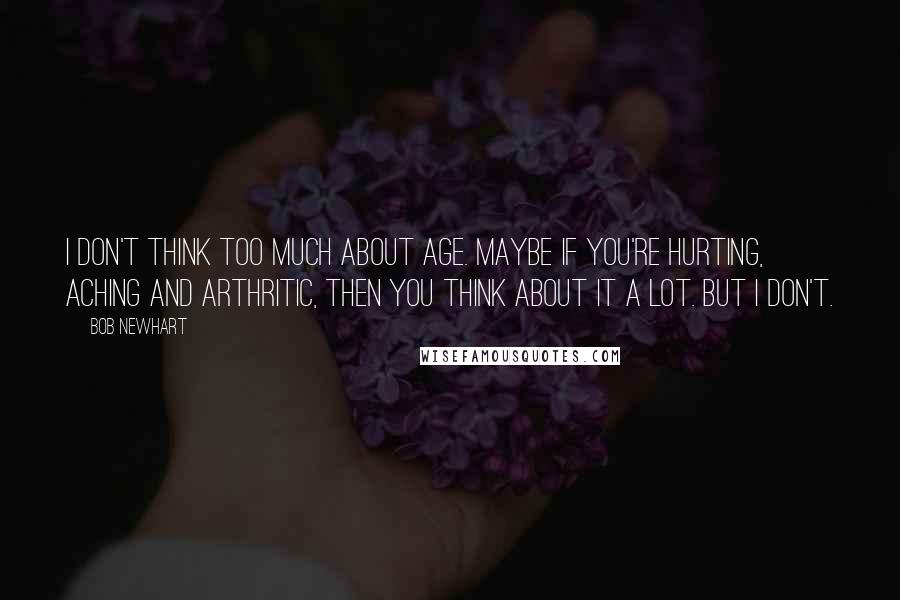 I DON'T THINK TOO MUCH ABOUT AGE. MAYBE IF YOU'RE HURTING, ACHING AND ARTHRITIC, THEN YOU THINK ABOUT IT A LOT. BUT I DON'T.

BOB NEWHART

WISEFAMOUSQUOTES.COM